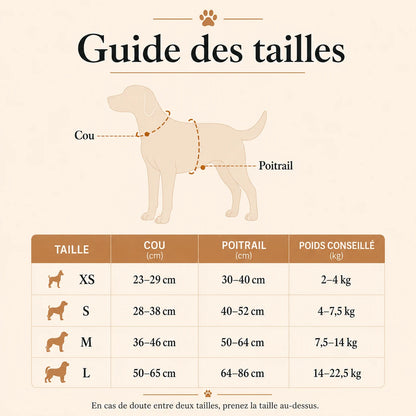 Guide des tailles

Cou

Poitrail

| TAILLE | COU (cm) | POITRAIL (cm) | POIDS CONSEILLÉ (kg) |
|---|---|---|---|
| XS | 23–29 cm | 30–40 cm | 2–4 kg |
| S | 28–38 cm | 40–52 cm | 4–7,5 kg |
| M | 36–46 cm | 50–64 cm | 7,5–14 kg |
| L | 50–65 cm | 64–86 cm | 14–22,5 kg |

En cas de doute entre deux tailles, prenez la taille au-dessus.